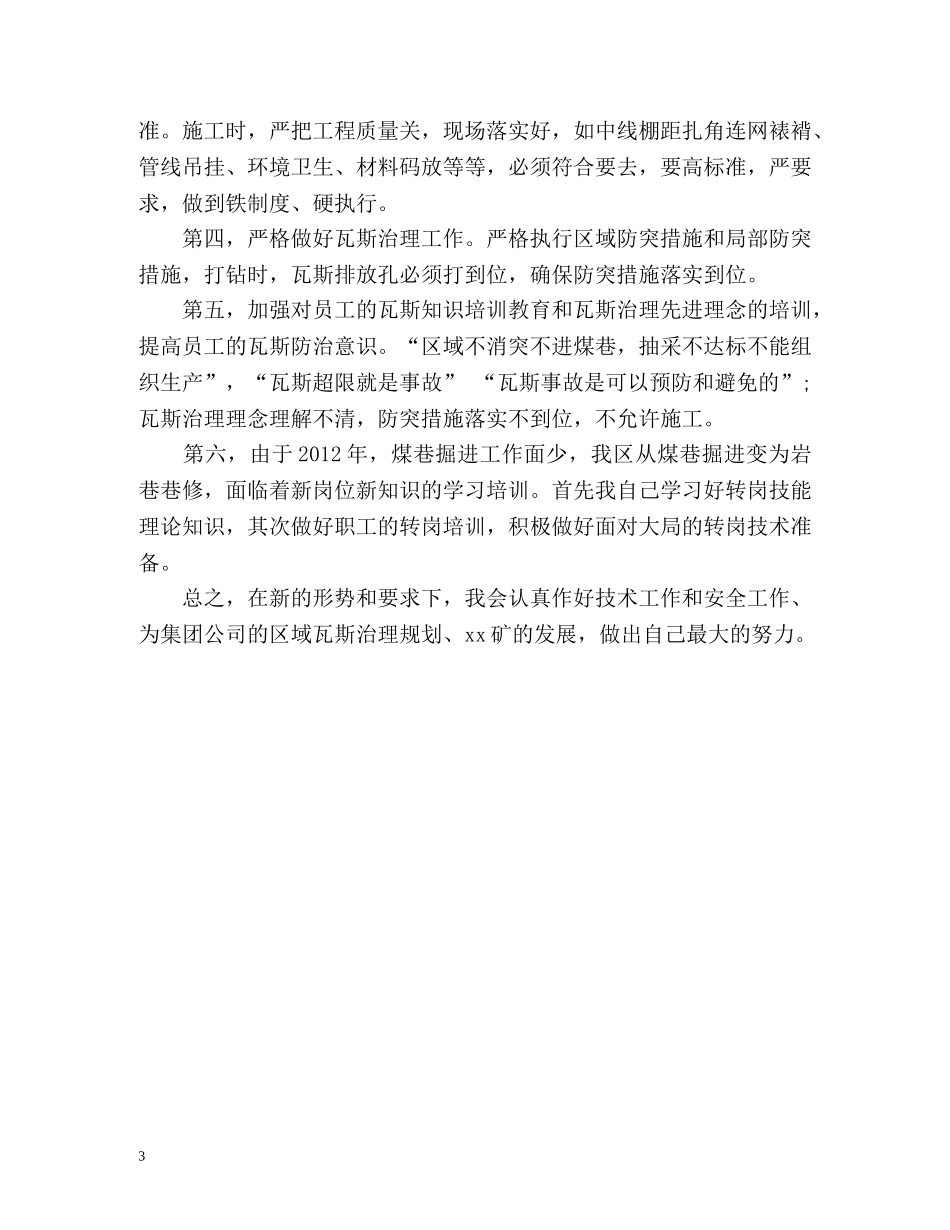 准。施工时，严把工程质量关，现场落实好，如中线棚距扎角连网裱褙、管线吊挂、环境卫生、材料码放等等，必须符合要去，要高标准，严要求，做到铁制度、硬执行。

第四，严格做好瓦斯治理工作。严格执行区域防突措施和局部防突措施，打钻时，瓦斯排放孔必须打到位，确保防突措施落实到位。

第五，加强对员工的瓦斯知识培训教育和瓦斯治理先进理念的培训，提高员工的瓦斯防治意识。“区域不消突不进煤巷，抽采不达标不能组织生产”，“瓦斯超限就是事故” “瓦斯事故是可以预防和避免的”;瓦斯治理理念理解不清，防突措施落实不到位，不允许施工。

第六，由于2012年，煤巷掘进工作面少，我区从煤巷掘进变为岩巷巷修，面临着新岗位新知识的学习培训。首先我自己学习好转岗技能理论知识，其次做好职工的转岗培训，积极做好面对大局的转岗技术准备。

总之，在新的形势和要求下，我会认真作好技术工作和安全工作、为集团公司的区域瓦斯治理规划、xx矿的发展，做出自己最大的努力。

3